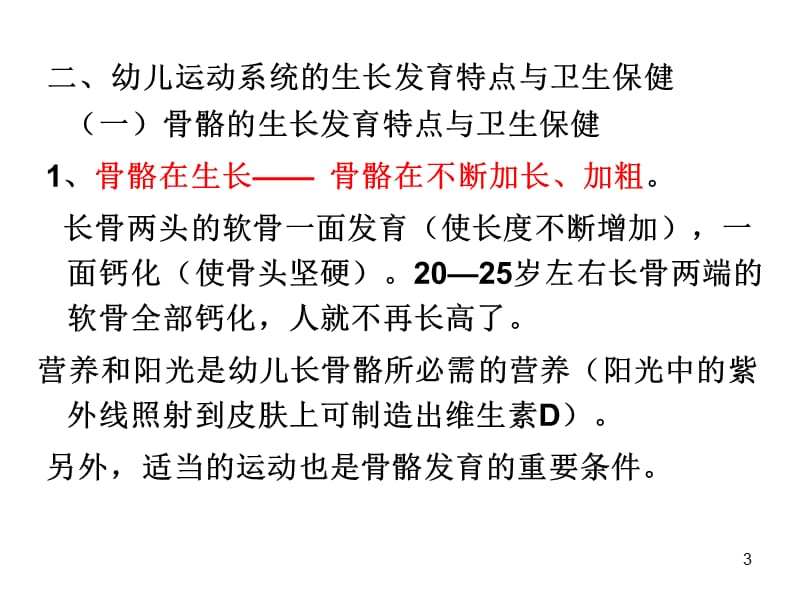 二、幼儿运动系统的生长发育特点与卫生保健

（一）骨骼的生长发育特点与卫生保健

1、骨骼在生长—— 骨骼在不断加长、加粗。

长骨两头的软骨一面发育（使长度不断增加），一面钙化（使骨头坚硬）。20—25岁左右长骨两端的软骨全部钙化，人就不再长高了。

营养和阳光是幼儿长骨骼所必需的营养（阳光中的紫外线照射到皮肤上可制造出维生素D）。

另外，适当的运动也是骨骼发育的重要条件。

3